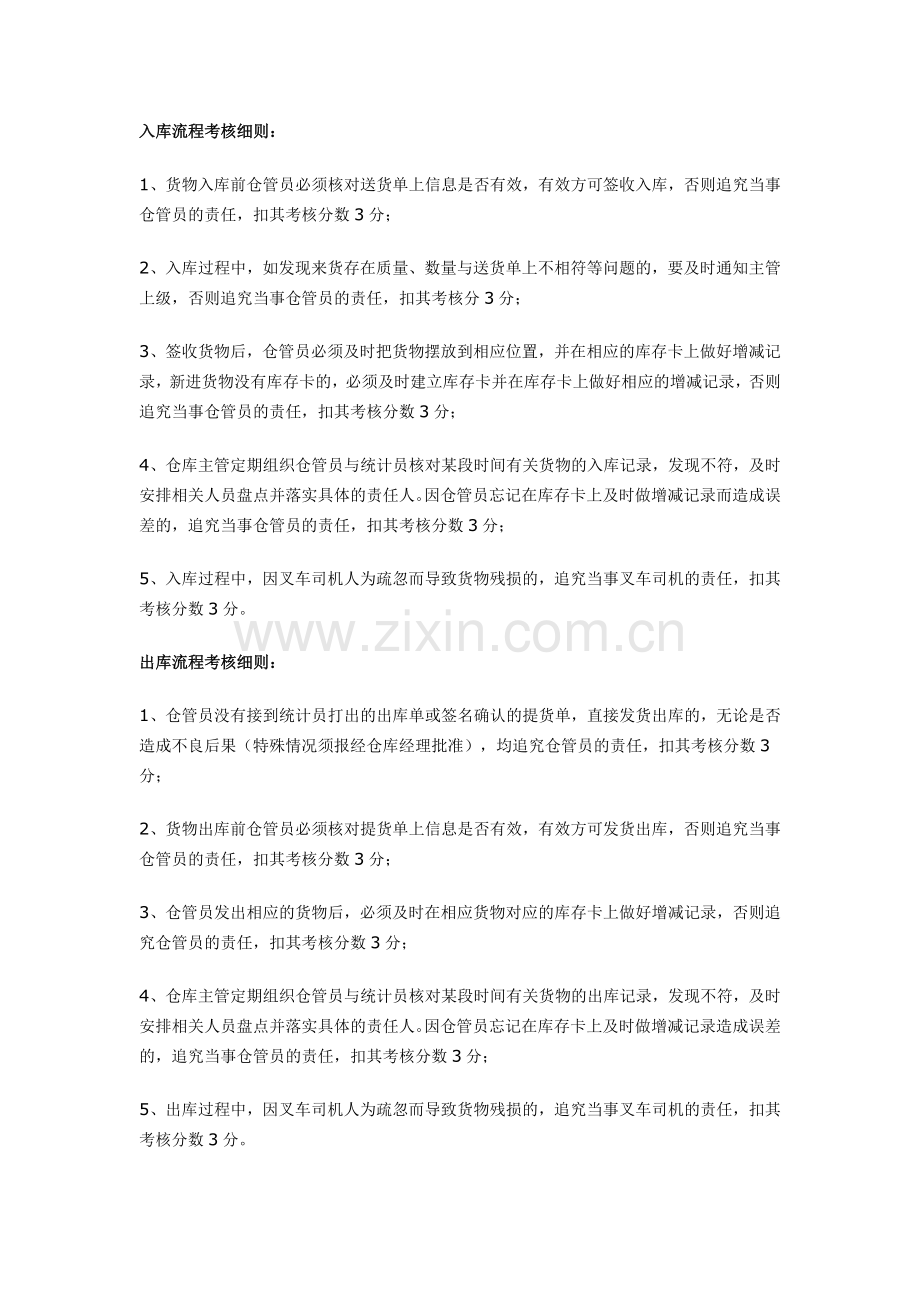 入库流程考核细则：

1、货物入库前仓管员必须核对送货单上信息是否有效，有效方可签收入库，否则追究当事仓管员的责任，扣其考核分数 3 分；

2、入库过程中，如发现来货存在质量、数量与送货单上不相符等问题的，要及时通知主管上级，否则追究当事仓管员的责任，扣其考核分 3 分；

3、签收货物后，仓管员必须及时把货物摆放到相应位置，并在相应的库存卡上做好增减记录，新进货物没有库存卡的，必须及时建立库存卡并在库存卡上做好相应的增减记录，否则追究当事仓管员的责任，扣其考核分数 3 分；

4、仓库主管定期组织仓管员与统计员核对某段时间有关货物的入库记录，发现不符，及时安排相关人员盘点并落实具体的责任人。因仓管员忘记在库存卡上及时做增减记录而造成误差的，追究当事仓管员的责任，扣其考核分数 3 分；

5、入库过程中，因叉车司机人为疏忽而导致货物残损的，追究当事叉车司机的责任，扣其考核分数 3 分。

www.zixin.com.cn

出库流程考核细则：

1、仓管员没有接到统计员打出的出库单或签名确认的提货单，直接发货出库的，无论是否造成不良后果（特殊情况须报经仓库经理批准），均追究仓管员的责任，扣其考核分数 3 分；

2、货物出库前仓管员必须核对提货单上信息是否有效，有效方可发货出库，否则追究当事仓管员的责任，扣其考核分数 3 分；

3、仓管员发出相应的货物后，必须及时在相应货物对应的库存卡上做好增减记录，否则追究仓管员的责任，扣其考核分数 3 分；

4、仓库主管定期组织仓管员与统计员核对某段时间有关货物的出库记录，发现不符，及时安排相关人员盘点并落实具体的责任人。因仓管员忘记在库存卡上及时做增减记录造成误差的，追究当事仓管员的责任，扣其考核分数 3 分；

5、出库过程中，因叉车司机人为疏忽而导致货物残损的，追究当事叉车司机的责任，扣其考核分数 3 分。